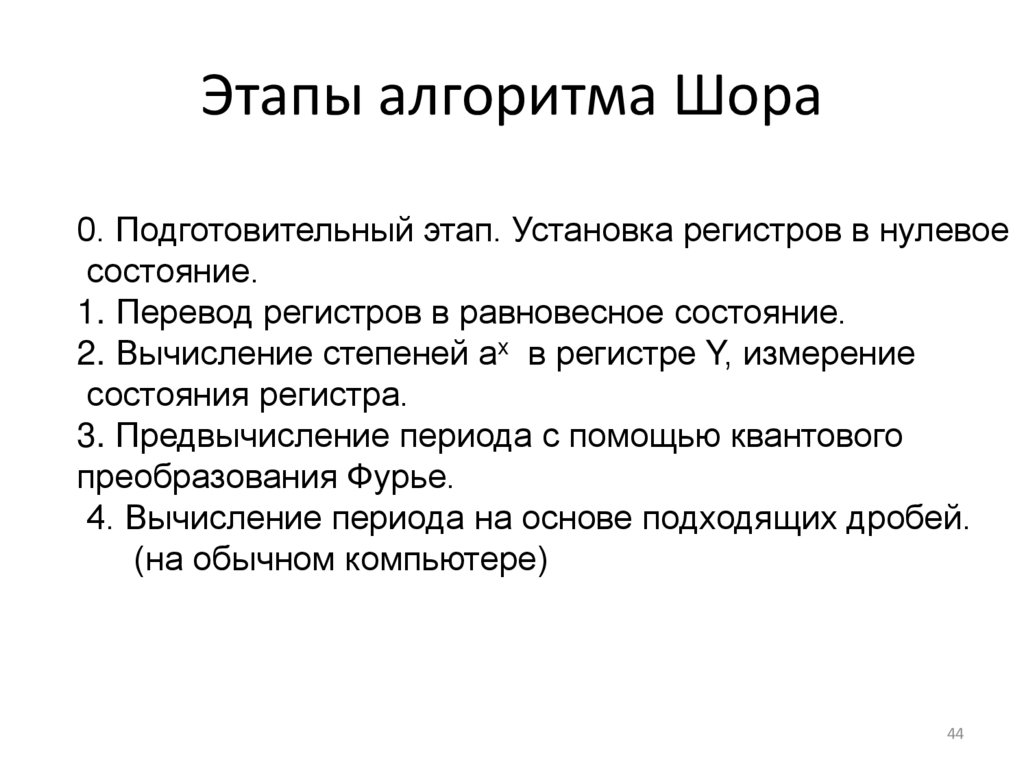 Этапы алгоритма Шора

0. Подготовительный этап. Установка регистров в нулевое состояние.
1. Перевод регистров в равновесное состояние.
2. Вычисление степеней $a^x$ в регистре Y, измерение состояния регистра.
3. Предвычисление периода с помощью квантового преобразования Фурье.
4. Вычисление периода на основе подходящих дробей. (на обычном компьютере)

44